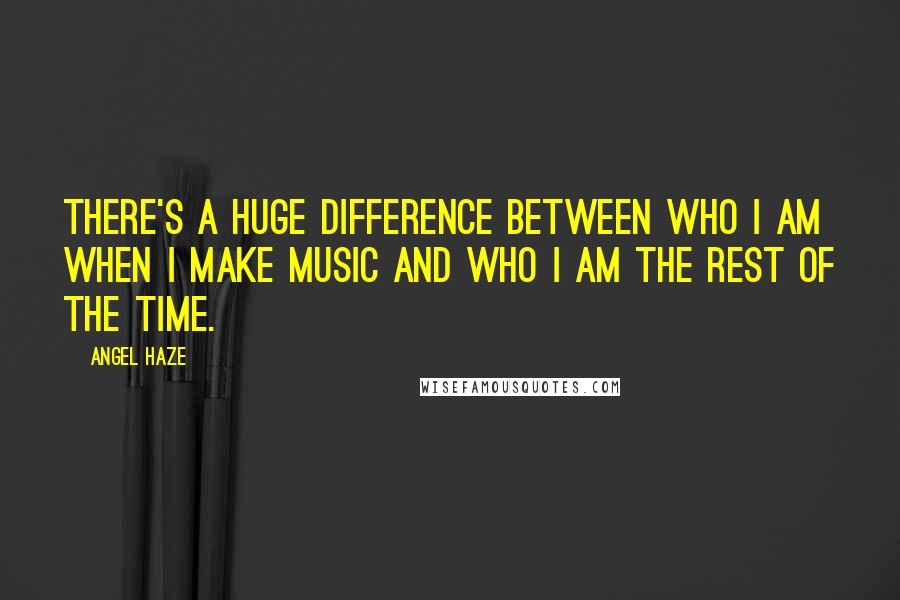 THERE'S A HUGE DIFFERENCE BETWEEN WHO I AM WHEN I MAKE MUSIC AND WHO I AM THE REST OF THE TIME.

ANGEL HAZE

WISEFAMOUSQUOTES.COM